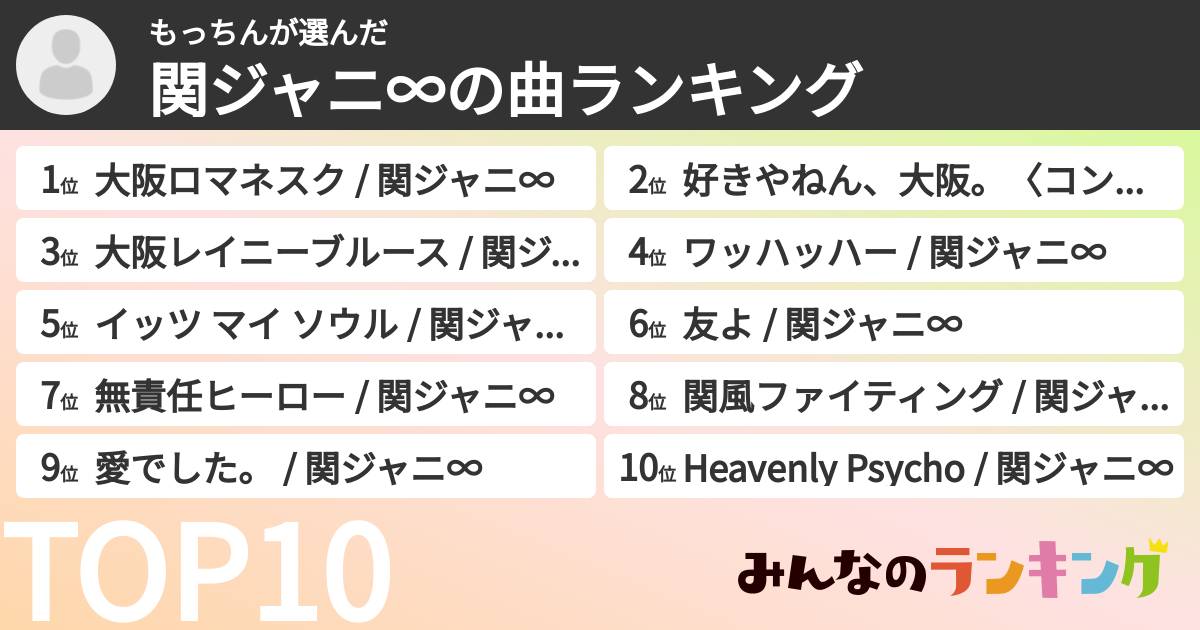 もっちんが選んだ
関ジャニ∞の曲ランキング

1位 大阪ロマネスク / 関ジャニ∞
2位 好きやねん、大阪。〈コン…
3位 大阪レイニーブルース / 関ジ…
4位 ワッハッハー / 関ジャニ∞
5位 イッツ マイ ソウル / 関ジャ…
6位 友よ / 関ジャニ∞
7位 無責任ヒーロー / 関ジャニ∞
8位 関風ファイティング / 関ジャ…
9位 愛でした。 / 関ジャニ∞
10位 Heavenly Psycho / 関ジャニ∞

TOP10

みんなのランキング